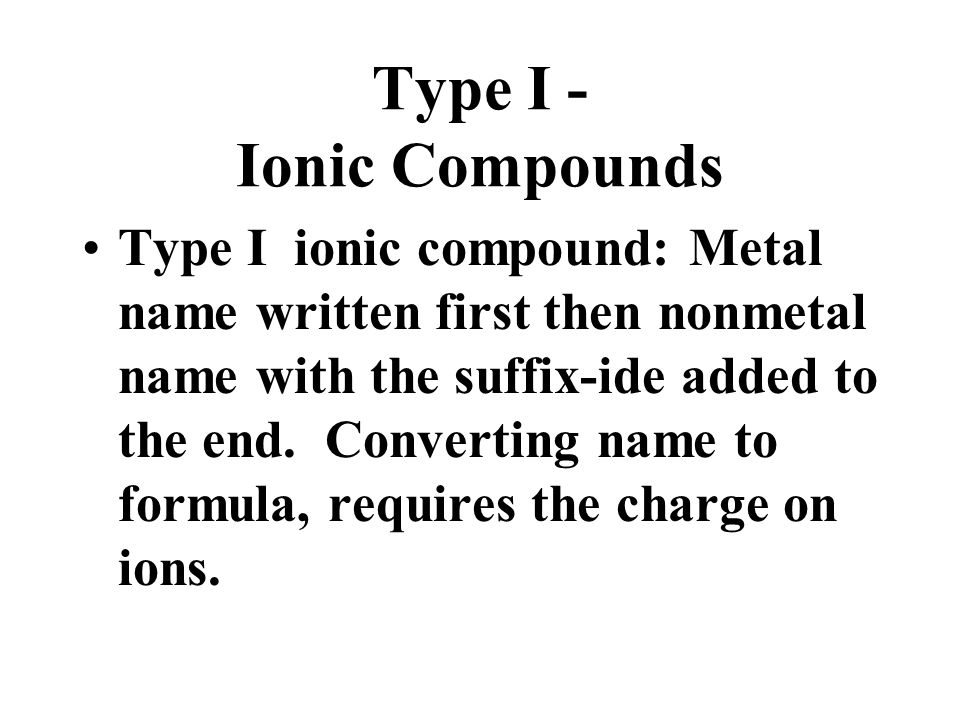 Type I -
Ionic Compounds

• Type I ionic compound: Metal name written first then nonmetal name with the suffix-ide added to the end. Converting name to formula, requires the charge on ions.